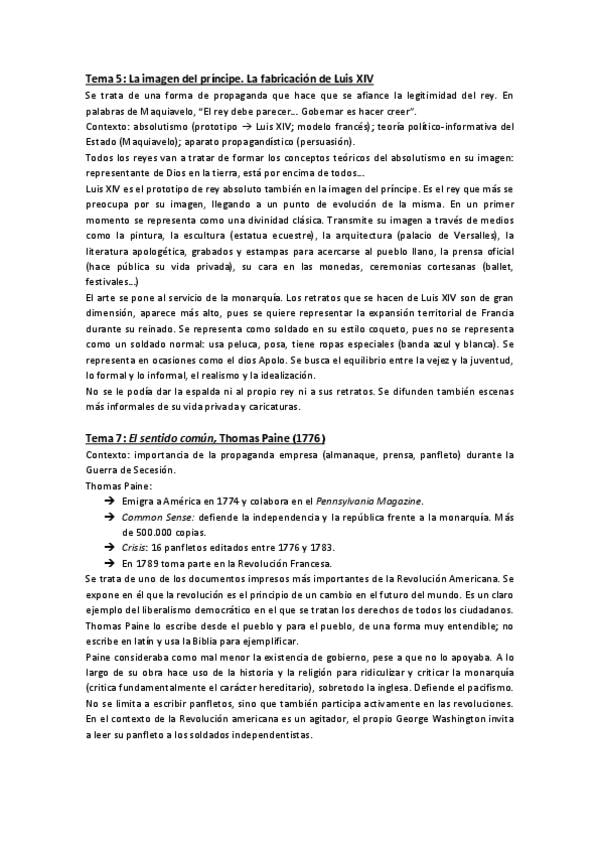 Tema 5: La imagen del príncipe. La fabricación de Luis XIV

Se trata de una forma de propaganda que hace que se afiance la legitimidad del rey. En palabras de Maquiavelo, "El rey debe parecer... Gobernar es hacer creer".

Contexto: absolutismo (prototipo → Luis XIV; modelo francés); teoría político-informativa del Estado (Maquiavelo); aparato propagandístico (persuasión).

Todos los reyes van a tratar de formar los conceptos teóricos del absolutismo en su imagen: representante de Dios en la tierra, está por encima de todos...

Luis XIV es el prototipo de rey absoluto también en la imagen del príncipe. Es el rey que más se preocupa por su imagen, llegando a un punto de evolución de la misma. En un primer momento se representa como una divinidad clásica. Transmite su imagen a través de medios como la pintura, la escultura (estatua ecuestre), la arquitectura (palacio de Versalles), la literatura apologética, grabados y estampas para acercarse al pueblo llano, la prensa oficial (hace pública su vida privada), su cara en las monedas, ceremonias cortesanas (ballet, festivales...)

El arte se pone al servicio de la monarquía. Los retratos que se hacen de Luis XIV son de gran dimensión, aparece más alto, pues se quiere representar la expansión territorial de Francia durante su reinado. Se representa como soldado en su estilo coqueto, pues no se representa como un soldado normal: usa peluca, posa, tiene ropas especiales (banda azul y blanca). Se representa en ocasiones como el dios Apolo. Se busca el equilibrio entre la vejez y la juventud, lo formal y lo informal, el realismo y la idealización.

No se le podía dar la espalda ni al propio rey ni a sus retratos. Se difunden también escenas más informales de su vida privada y caricaturas.

Tema 7: El sentido común, Thomas Paine (1776)

Contexto: importancia de la propaganda empresa (almanaque, prensa, panfleto) durante la Guerra de Secesión.

Thomas Paine:

→ Emigra a América en 1774 y colabora en el Pennsylvania Magazine.
→ Common Sense: defiende la independencia y la república frente a la monarquía. Más de 500.000 copias.
→ Crisis: 16 panfletos editados entre 1776 y 1783.
→ En 1789 toma parte en la Revolución Francesa.

Se trata de uno de los documentos impresos más importantes de la Revolución Americana. Se expone en él que la revolución es el principio de un cambio en el futuro del mundo. Es un claro ejemplo del liberalismo democrático en el que se tratan los derechos de todos los ciudadanos. Thomas Paine lo escribe desde el pueblo y para el pueblo, de una forma muy entendible; no escribe en latín y usa la Biblia para ejemplificar.

Paine consideraba como mal menor la existencia de gobierno, pese a que no lo apoyaba. A lo largo de su obra hace uso de la historia y la religión para ridiculizar y criticar la monarquía (critica fundamentalmente el carácter hereditario), sobretodo la inglesa. Defiende el pacifismo. No se limita a escribir panfletos, sino que también participa activamente en las revoluciones. En el contexto de la Revolución americana es un agitador, el propio George Washington invita a leer su panfleto a los soldados independentistas.